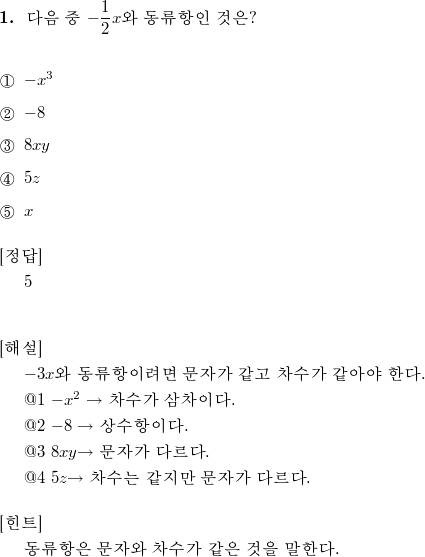 1. 다음 중 $-\frac{1}{2}x$와 동류항인 것은?

① $-x^3$

② $-8$

③ $8xy$

④ $5z$

⑤ $x$

[정답]
5

[해설]
$-3x$와 동류항이려면 문자가 같고 차수가 같아야 한다.
@1 $-x^2$ → 차수가 삼차이다.
@2 $-8$ → 상수항이다.
@3 $8xy$→ 문자가 다르다.
@4 $5z$→ 차수는 같지만 문자가 다르다.

[힌트]
동류항은 문자와 차수가 같은 것을 말한다.